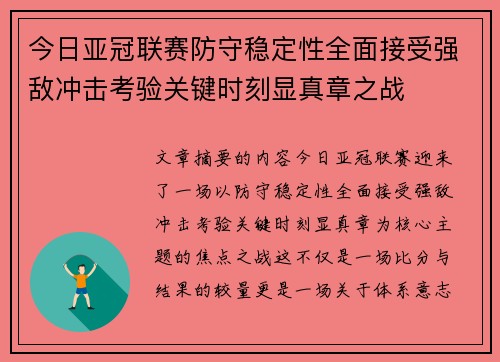 今日亚冠联赛防守稳定性全面接受强敌冲击考验关键时刻显真章之战

文章摘要的内容今日亚冠联赛迎来了一场以防守稳定性全面接受强敌冲击考验关键时刻显真章为核心主题的焦点之战这不仅是一场比分与结果的较量更是一场关于体系意志